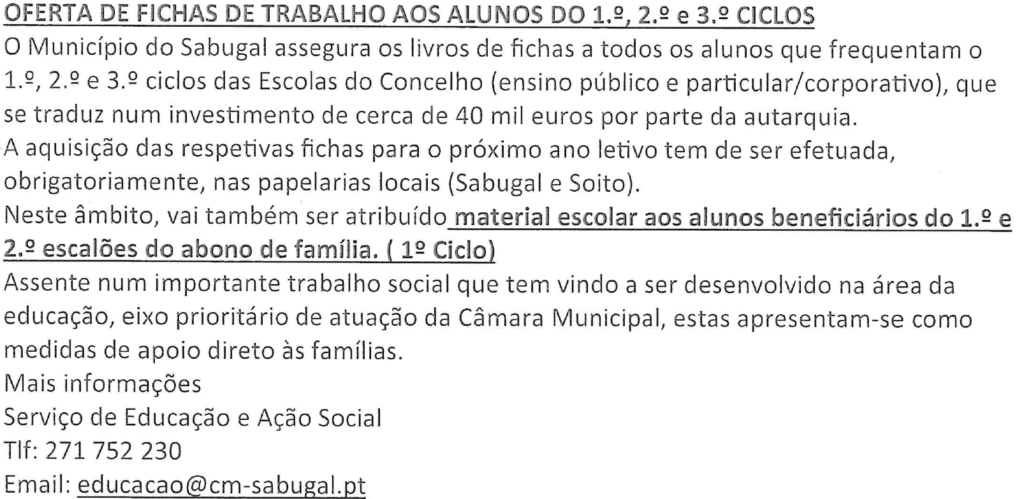 OFERTA DE FICHAS DE TRABALHO AOS ALUNOS DO 1.º, 2.º e 3.º CICLOS

O Município do Sabugal assegura os livros de fichas a todos os alunos que frequentam o 1.º, 2.º e 3.º ciclos das Escolas do Concelho (ensino público e particular/corporativo), que se traduz num investimento de cerca de 40 mil euros por parte da autarquia.

A aquisição das respetivas fichas para o próximo ano letivo tem de ser efetuada, obrigatoriamente, nas papelarias locais (Sabugal e Soito).

Neste âmbito, vai também ser atribuído material escolar aos alunos beneficiários do 1.º e 2.º escalões do abono de família. ( 1º Ciclo)

Assente num importante trabalho social que tem vindo a ser desenvolvido na área da educação, eixo prioritário de atuação da Câmara Municipal, estas apresentam-se como medidas de apoio direto às famílias.

Mais informações
Serviço de Educação e Ação Social
Tlf: 271 752 230
Email: educacao@cm-sabugal.pt